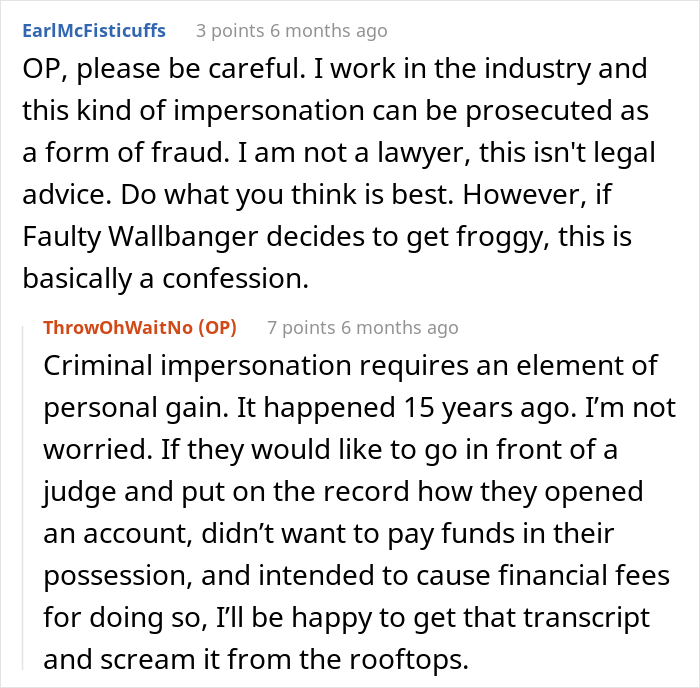 EarlMcFisticuffs 3 points 6 months ago

OP, please be careful. I work in the industry and this kind of impersonation can be prosecuted as a form of fraud. I am not a lawyer, this isn't legal advice. Do what you think is best. However, if Faulty Wallbanger decides to get froggy, this is basically a confession.

ThrowOhWaitNo (OP) 7 points 6 months ago

Criminal impersonation requires an element of personal gain. It happened 15 years ago. I'm not worried. If they would like to go in front of a judge and put on the record how they opened an account, didn't want to pay funds in their possession, and intended to cause financial fees for doing so, I'll be happy to get that transcript and scream it from the rooftops.